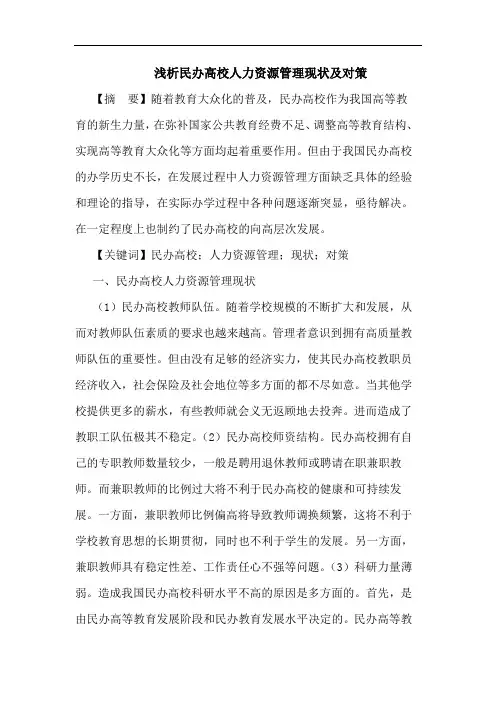 浅析民办高校人力资源管理现状及对策

【摘　要】随着教育大众化的普及，民办高校作为我国高等教育的新生力量，在弥补国家公共教育经费不足、调整高等教育结构、实现高等教育大众化等方面均起着重要作用。但由于我国民办高校的办学历史不长，在发展过程中人力资源管理方面缺乏具体的经验和理论的指导，在实际办学过程中各种问题逐渐突显，亟待解决。在一定程度上也制约了民办高校的向高层次发展。

【关键词】民办高校；人力资源管理；现状；对策

一、民办高校人力资源管理现状

（1）民办高校教师队伍。随着学校规模的不断扩大和发展，从而对教师队伍素质的要求也越来越高。管理者意识到拥有高质量教师队伍的重要性。但由没有足够的经济实力，使其民办高校教职员经济收入，社会保险及社会地位等多方面的都不尽如意。当其他学校提供更多的薪水，有些教师就会义无返顾地去投奔。进而造成了教职工队伍极其不稳定。（2）民办高校师资结构。民办高校拥有自己的专职教师数量较少，一般是聘用退休教师或聘请在职兼职教师。而兼职教师的比例过大将不利于民办高校的健康和可持续发展。一方面，兼职教师比例偏高将导致教师调换频繁，这将不利于学校教育思想的长期贯彻，同时也不利于学生的发展。另一方面，兼职教师具有稳定性差、工作责任心不强等问题。（3）科研力量薄弱。造成我国民办高校科研水平不高的原因是多方面的。首先，是由民办高等教育发展阶段和民办教育发展水平决定的。民办高等教